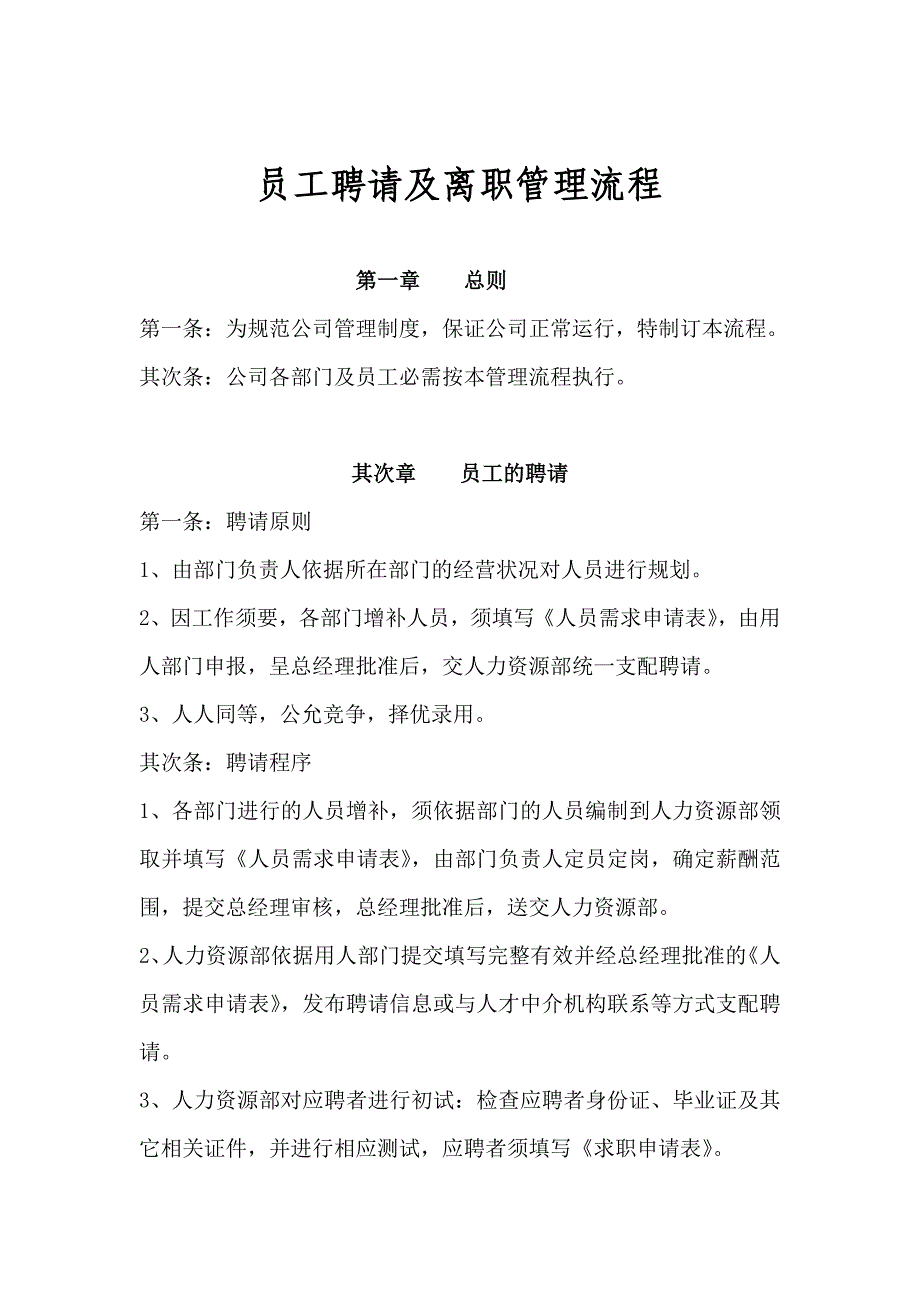 员工聘请及离职管理流程

第一章　　总则

第一条：为规范公司管理制度，保证公司正常运行，特制订本流程。

其次条：公司各部门及员工必需按本管理流程执行。

其次章　　员工的聘请

第一条：聘请原则

1、由部门负责人依据所在部门的经营状况对人员进行规划。

2、因工作须要，各部门增补人员，须填写《人员需求申请表》，由用人部门申报，呈总经理批准后，交人力资源部统一支配聘请。

3、人人同等，公允竞争，择优录用。

其次条：聘请程序

1、各部门进行的人员增补，须依据部门的人员编制到人力资源部领取并填写《人员需求申请表》，由部门负责人定员定岗，确定薪酬范围，提交总经理审核，总经理批准后，送交人力资源部。

2、人力资源部依据用人部门提交填写完整有效并经总经理批准的《人员需求申请表》，发布聘请信息或与人才中介机构联系等方式支配聘请。

3、人力资源部对应聘者进行初试：检查应聘者身份证、毕业证及其它相关证件，并进行相应测试，应聘者须填写《求职申请表》。